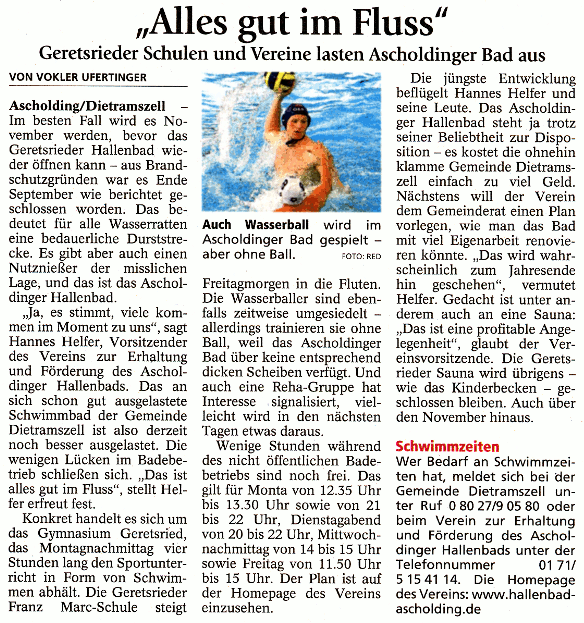 „Alles gut im Fluss“

Geretsrieder Schulen und Vereine lasten Ascholdinger Bad aus

VON VOKLER UFERTINGER

Ascholding/Dietramszell – Im besten Fall wird es November werden, bevor das Geretsrieder Hallenbad wieder öffnen kann – aus Brandschutzgründen war es Ende September wie berichtet geschlossen worden. Das bedeutet für alle Wasserratten eine bedauerliche Durststrecke. Es gibt aber auch einen Nutznießer der misslichen Lage, und das ist das Ascholdinger Hallenbad.

„Ja, es stimmt, viele kommen im Moment zu uns“, sagt Hannes Helfer, Vorsitzender des Vereins zur Erhaltung und Förderung des Ascholdinger Hallenbads. Das an sich schon gut ausgelastete Schwimmbad der Gemeinde Dietramszell ist also derzeit noch besser ausgelastet. Die wenigen Lücken im Badebetrieb schließen sich. „Das ist alles gut im Fluss“, stellt Helfer erfreut fest.

Konkret handelt es sich um das Gymnasium Geretsried, das Montagnachmittag vier Stunden lang den Sportunterricht in Form von Schwimmen abhält. Die Geretsrieder Franz Marc-Schule steigt

Auch Wasserball wird im Ascholdinger Bad gespielt – aber ohne Ball. FOTO: RED

Freitagmorgen in die Fluten. Die Wasserballer sind ebenfalls zeitweise umgesiedelt – allerdings trainieren sie ohne Ball, weil das Ascholdinger Bad über keine entsprechend dicken Scheiben verfügt. Und auch eine Reha-Gruppe hat Interesse signalisiert, vielleicht wird in den nächsten Tagen etwas daraus.

Wenige Stunden während des nicht öffentlichen Badebetriebs sind noch frei. Das gilt für Monta von 12.35 Uhr bis 13.30 Uhr sowie von 21 bis 22 Uhr, Dienstagabend von 20 bis 22 Uhr, Mittwochnachmittag von 14 bis 15 Uhr sowie Freitag von 11.50 Uhr bis 15 Uhr. Der Plan ist auf der Homepage des Vereins einzusehen.

Die jüngste Entwicklung beflügelt Hannes Helfer und seine Leute. Das Ascholdinger Hallenbad steht ja trotz seiner Beliebtheit zur Disposition – es kostet die ohnehin klamme Gemeinde Dietramszell einfach zu viel Geld. Nächstens will der Verein dem Gemeinderat einen Plan vorlegen, wie man das Bad mit viel Eigenarbeit renovieren könnte. „Das wird wahrscheinlich zum Jahresende hin geschehen“, vermutet Helfer. Gedacht ist unter anderem auch an eine Sauna: „Das ist eine profitable Angelegenheit“, glaubt der Vereinsvorsitzende. Die Geretsrieder Sauna wird übrigens – wie das Kinderbecken – geschlossen bleiben. Auch über den November hinaus.

Schwimmzeiten

Wer Bedarf an Schwimmzeiten hat, meldet sich bei der Gemeinde Dietramszell unter Ruf 0 80 27/9 05 80 oder beim Verein zur Erhaltung und Förderung des Ascholdinger Hallenbads unter der Telefonnummer 01 71/ 5 15 41 14. Die Homepage des Vereins: www.hallenbad-ascholding.de